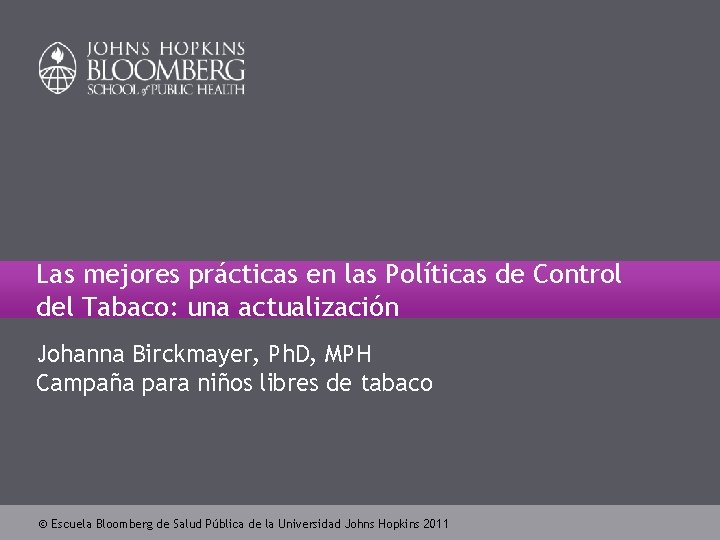 JOHNS HOPKINS
BLOOMBERG
SCHOOL of PUBLIC HEALTH

Las mejores prácticas en las Políticas de Control del Tabaco: una actualización

Johanna Birckmayer, PhD, MPH
Campaña para niños libres de tabaco

© Escuela Bloomberg de Salud Pública de la Universidad Johns Hopkins 2011